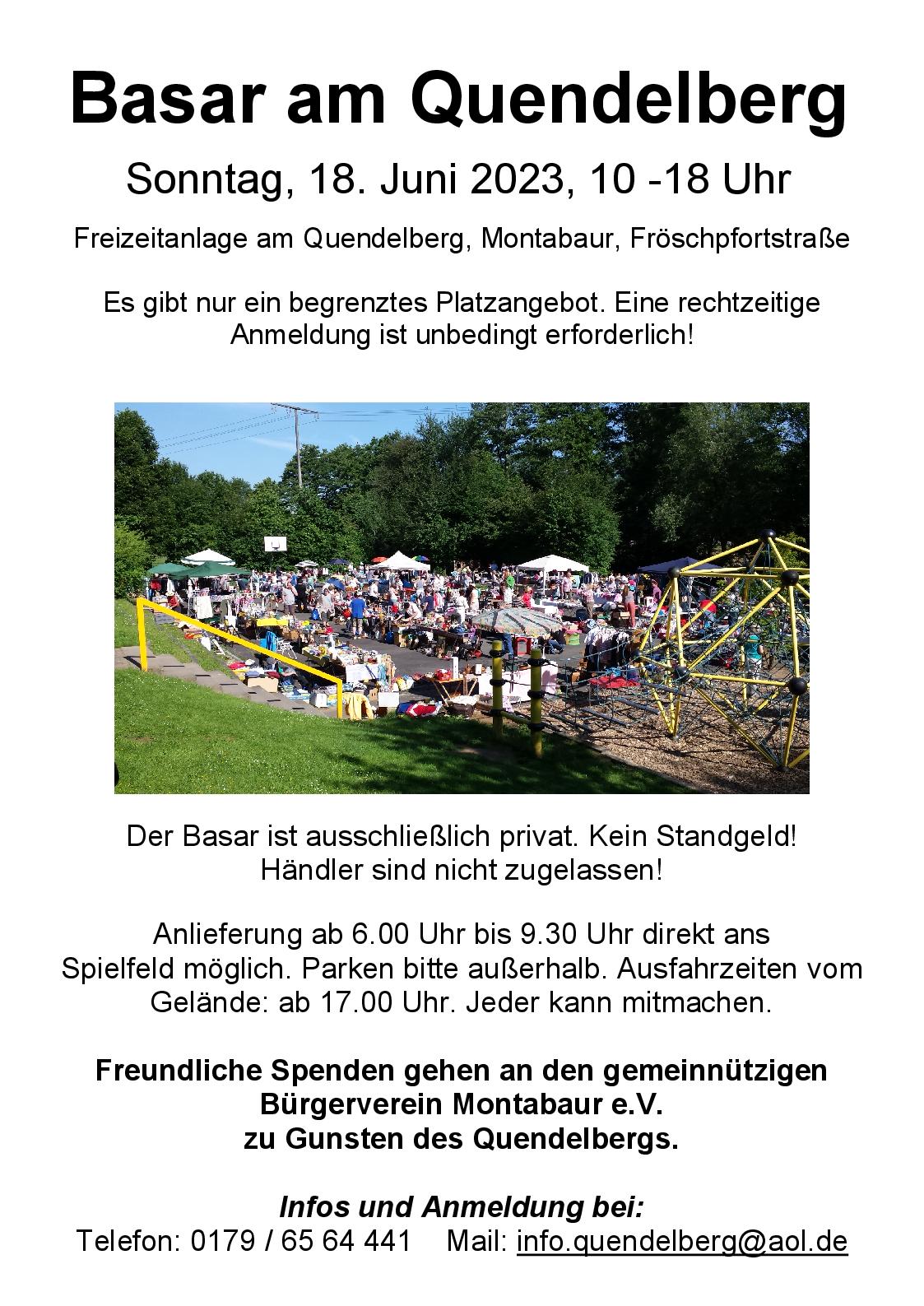 Basar am Quendelberg

Sonntag, 18. Juni 2023, 10 -18 Uhr

Freizeitanlage am Quendelberg, Montabaur, Fröschpfortstraße

Es gibt nur ein begrenztes Platzangebot. Eine rechtzeitige Anmeldung ist unbedingt erforderlich!

Der Basar ist ausschließlich privat. Kein Standgeld! Händler sind nicht zugelassen!

Anlieferung ab 6.00 Uhr bis 9.30 Uhr direkt ans Spielfeld möglich. Parken bitte außerhalb. Ausfahrzeiten vom Gelände: ab 17.00 Uhr. Jeder kann mitmachen.

Freundliche Spenden gehen an den gemeinnützigen Bürgerverein Montabaur e.V. zu Gunsten des Quendelbergs.

Infos und Anmeldung bei:
Telefon: 0179 / 65 64 441 Mail: info.quendelberg@aol.de